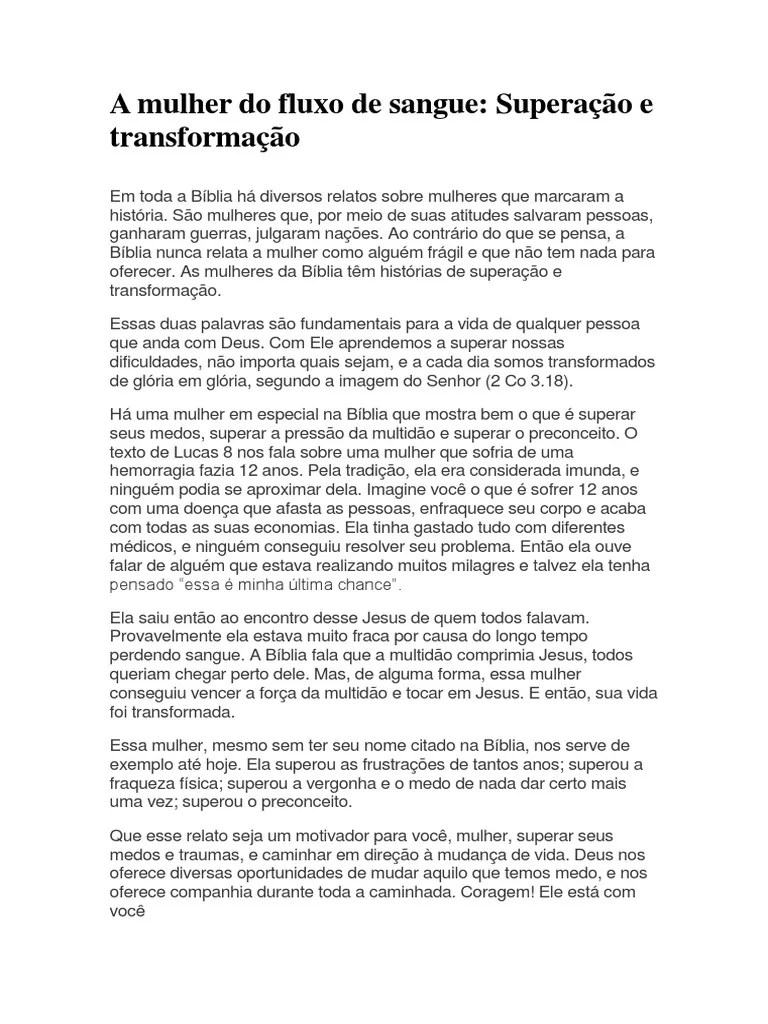 A mulher do fluxo de sangue: Superação e transformação

Em toda a Bíblia há diversos relatos sobre mulheres que marcaram a história. São mulheres que, por meio de suas atitudes salvaram pessoas, ganharam guerras, julgaram nações. Ao contrário do que se pensa, a Bíblia nunca relata a mulher como alguém frágil e que não tem nada para oferecer. As mulheres da Bíblia têm histórias de superação e transformação.

Essas duas palavras são fundamentais para a vida de qualquer pessoa que anda com Deus. Com Ele aprendemos a superar nossas dificuldades, não importa quais sejam, e a cada dia somos transformados de glória em glória, segundo a imagem do Senhor (2 Co 3.18).

Há uma mulher em especial na Bíblia que mostra bem o que é superar seus medos, superar a pressão da multidão e superar o preconceito. O texto de Lucas 8 nos fala sobre uma mulher que sofria de uma hemorragia fazia 12 anos. Pela tradição, ela era considerada imunda, e ninguém podia se aproximar dela. Imagine você o que é sofrer 12 anos com uma doença que afasta as pessoas, enfraquece seu corpo e acaba com todas as suas economias. Ela tinha gastado tudo com diferentes médicos, e ninguém conseguiu resolver seu problema. Então ela ouve falar de alguém que estava realizando muitos milagres e talvez ela tenha pensado "essa é minha última chance".

Ela saiu então ao encontro desse Jesus de quem todos falavam. Provavelmente ela estava muito fraca por causa do longo tempo perdendo sangue. A Bíblia fala que a multidão comprimia Jesus, todos queriam chegar perto dele. Mas, de alguma forma, essa mulher conseguiu vencer a força da multidão e tocar em Jesus. E então, sua vida foi transformada.

Essa mulher, mesmo sem ter seu nome citado na Bíblia, nos serve de exemplo até hoje. Ela superou as frustrações de tantos anos; superou a fraqueza física; superou a vergonha e o medo de nada dar certo mais uma vez; superou o preconceito.

Que esse relato seja um motivador para você, mulher, superar seus medos e traumas, e caminhar em direção à mudança de vida. Deus nos oferece diversas oportunidades de mudar aquilo que temos medo, e nos oferece companhia durante toda a caminhada. Coragem! Ele está com você